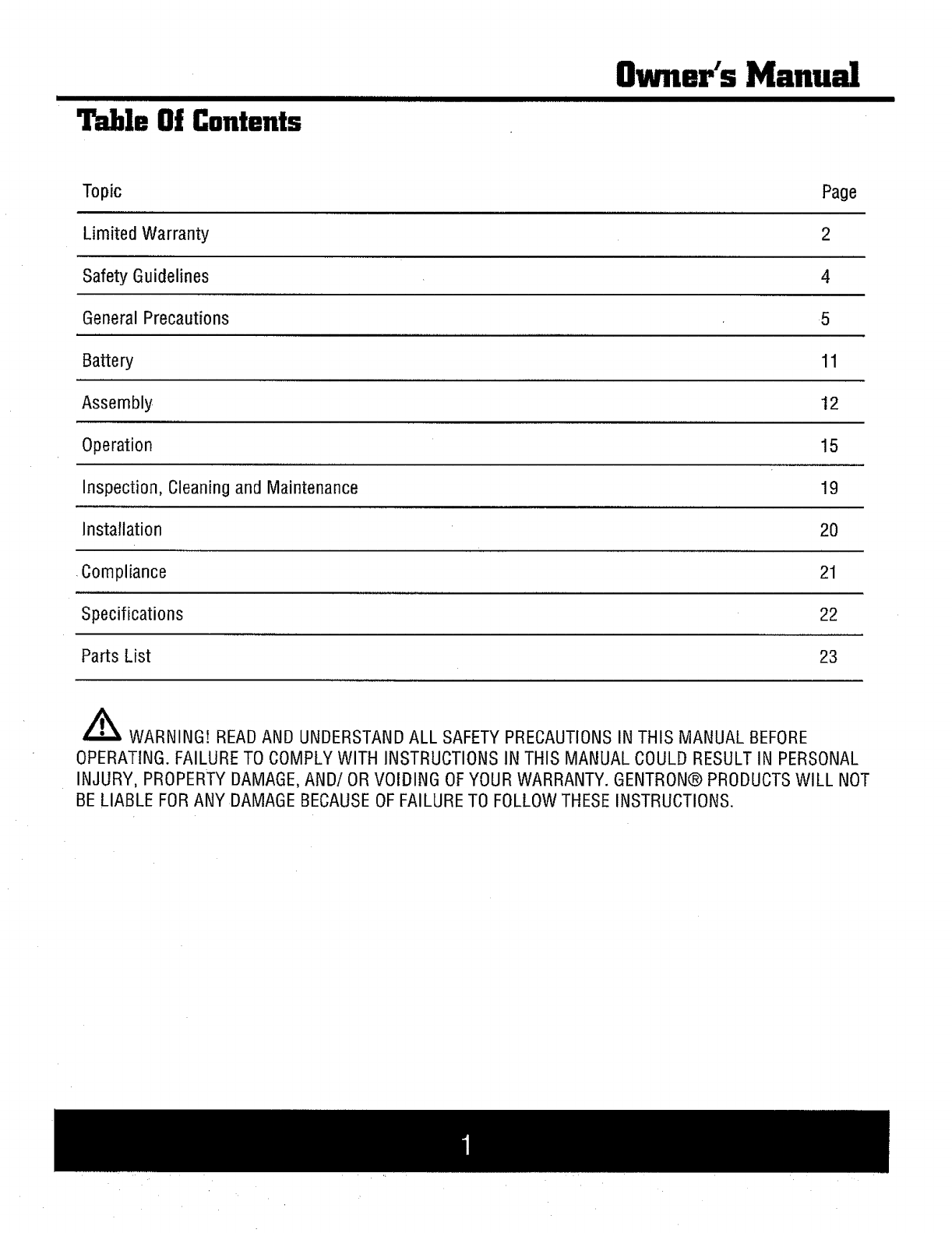 Owner's Manual

Table Of Contents

| Topic | Page |
|---|---|
| Limited Warranty | 2 |
| Safety Guidelines | 4 |
| General Precautions | 5 |
| Battery | 11 |
| Assembly | 12 |
| Operation | 15 |
| Inspection, Cleaning and Maintenance | 19 |
| Installation | 20 |
| Compliance | 21 |
| Specifications | 22 |
| Parts List | 23 |

WARNING! READ AND UNDERSTAND ALL SAFETY PRECAUTIONS IN THIS MANUAL BEFORE OPERATING. FAILURE TO COMPLY WITH INSTRUCTIONS IN THIS MANUAL COULD RESULT IN PERSONAL INJURY, PROPERTY DAMAGE, AND/ OR VOIDING OF YOUR WARRANTY. GENTRON® PRODUCTS WILL NOT BE LIABLE FOR ANY DAMAGE BECAUSE OF FAILURE TO FOLLOW THESE INSTRUCTIONS.

1